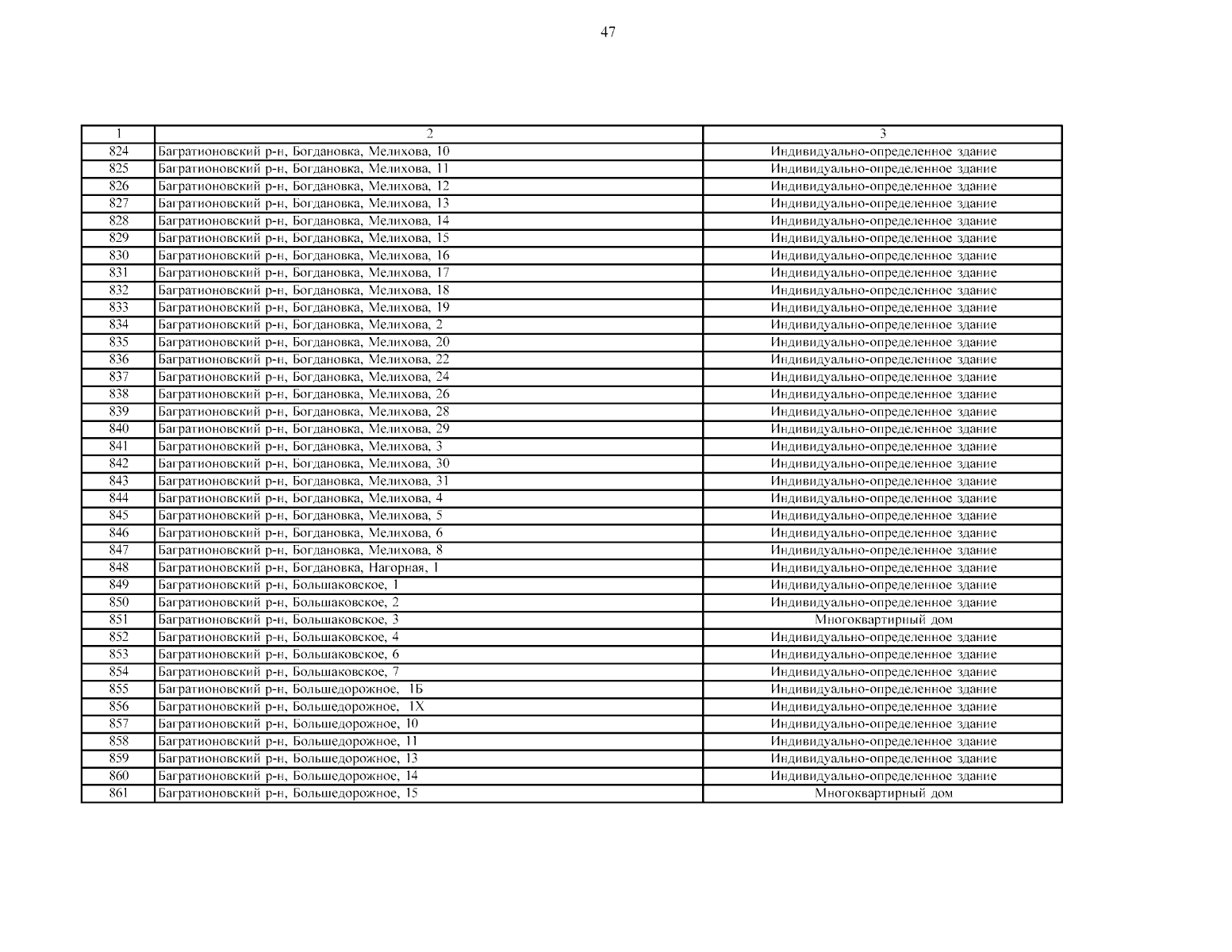 47

| 1 | 2 | 3 |
|---|---|---|
| 824 | Багратионовский р-н, Богдановка, Мелихова, 10 | Индивидуально-определенное здание |
| 825 | Багратионовский р-н, Богдановка, Мелихова, 11 | Индивидуально-определенное здание |
| 826 | Багратионовский р-н, Богдановка, Мелихова, 12 | Индивидуально-определенное здание |
| 827 | Багратионовский р-н, Богдановка, Мелихова, 13 | Индивидуально-определенное здание |
| 828 | Багратионовский р-н, Богдановка, Мелихова, 14 | Индивидуально-определенное здание |
| 829 | Багратионовский р-н, Богдановка, Мелихова, 15 | Индивидуально-определенное здание |
| 830 | Багратионовский р-н, Богдановка, Мелихова, 16 | Индивидуально-определенное здание |
| 831 | Багратионовский р-н, Богдановка, Мелихова, 17 | Индивидуально-определенное здание |
| 832 | Багратионовский р-н, Богдановка, Мелихова, 18 | Индивидуально-определенное здание |
| 833 | Багратионовский р-н, Богдановка, Мелихова, 19 | Индивидуально-определенное здание |
| 834 | Багратионовский р-н, Богдановка, Мелихова, 2 | Индивидуально-определенное здание |
| 835 | Багратионовский р-н, Богдановка, Мелихова, 20 | Индивидуально-определенное здание |
| 836 | Багратионовский р-н, Богдановка, Мелихова, 22 | Индивидуально-определенное здание |
| 837 | Багратионовский р-н, Богдановка, Мелихова, 24 | Индивидуально-определенное здание |
| 838 | Багратионовский р-н, Богдановка, Мелихова, 26 | Индивидуально-определенное здание |
| 839 | Багратионовский р-н, Богдановка, Мелихова, 28 | Индивидуально-определенное здание |
| 840 | Багратионовский р-н, Богдановка, Мелихова, 29 | Индивидуально-определенное здание |
| 841 | Багратионовский р-н, Богдановка, Мелихова, 3 | Индивидуально-определенное здание |
| 842 | Багратионовский р-н, Богдановка, Мелихова, 30 | Индивидуально-определенное здание |
| 843 | Багратионовский р-н, Богдановка, Мелихова, 31 | Индивидуально-определенное здание |
| 844 | Багратионовский р-н, Богдановка, Мелихова, 4 | Индивидуально-определенное здание |
| 845 | Багратионовский р-н, Богдановка, Мелихова, 5 | Индивидуально-определенное здание |
| 846 | Багратионовский р-н, Богдановка, Мелихова, 6 | Индивидуально-определенное здание |
| 847 | Багратионовский р-н, Богдановка, Мелихова, 8 | Индивидуально-определенное здание |
| 848 | Багратионовский р-н, Богдановка, Нагорная, 1 | Индивидуально-определенное здание |
| 849 | Багратионовский р-н, Большаковское, 1 | Индивидуально-определенное здание |
| 850 | Багратионовский р-н, Большаковское, 2 | Индивидуально-определенное здание |
| 851 | Багратионовский р-н, Большаковское, 3 | Многоквартирный дом |
| 852 | Багратионовский р-н, Большаковское, 4 | Индивидуально-определенное здание |
| 853 | Багратионовский р-н, Большаковское, 6 | Индивидуально-определенное здание |
| 854 | Багратионовский р-н, Большаковское, 7 | Индивидуально-определенное здание |
| 855 | Багратионовский р-н, Большедорожное, 1Б | Индивидуально-определенное здание |
| 856 | Багратионовский р-н, Большедорожное, 1Х | Индивидуально-определенное здание |
| 857 | Багратионовский р-н, Большедорожное, 10 | Индивидуально-определенное здание |
| 858 | Багратионовский р-н, Большедорожное, 11 | Индивидуально-определенное здание |
| 859 | Багратионовский р-н, Большедорожное, 13 | Индивидуально-определенное здание |
| 860 | Багратионовский р-н, Большедорожное, 14 | Индивидуально-определенное здание |
| 861 | Багратионовский р-н, Большедорожное, 15 | Многоквартирный дом |